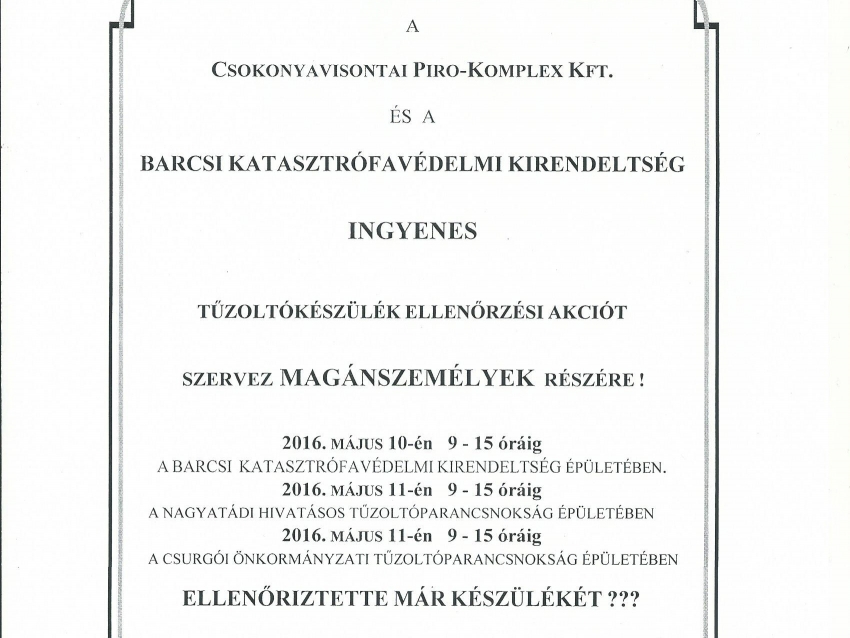 A

CSOKONYAVISONTAI PIRO-KOMPLEX KFT.

ÉS A

BARCSI KATASZTRÓFAVÉDELMI KIRENDELTSÉG

INGYENES

TŰZOLTÓKÉSZÜLÉK ELLENŐRZÉSI AKCIÓT

SZERVEZ MAGÁNSZEMÉLYEK RÉSZÉRE !

2016. MÁJUS 10-én 9 - 15 óráig
A BARCSI KATASZTRÓFAVÉDELMI KIRENDELTSÉG ÉPÜLETÉBEN.
2016. MÁJUS 11-én 9 - 15 óráig
A NAGYATÁDI HIVATÁSOS TŰZOLTÓPARANCSNOKSÁG ÉPÜLETÉBEN
2016. MÁJUS 11-én 9 - 15 óráig
A CSURGÓI ÖNKORMÁNYZATI TŰZOLTÓPARANCSNOKSÁG ÉPÜLETÉBEN

ELLENŐRIZTETTE MÁR KÉSZÜLÉKÉT ???